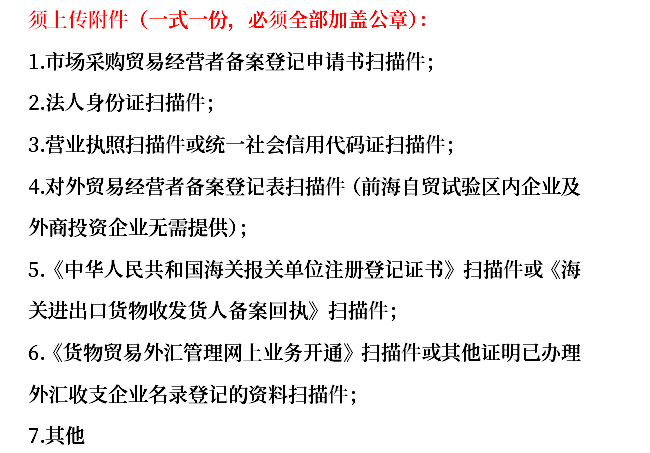 须上传附件（一式一份，必须全部加盖公章）：

1.市场采购贸易经营者备案登记申请书扫描件；

2.法人身份证扫描件；

3.营业执照扫描件或统一社会信用代码证扫描件；

4.对外贸易经营者备案登记表扫描件（前海自贸试验区内企业及外商投资企业无需提供）；

5.《中华人民共和国海关报关单位注册登记证书》扫描件或《海关进出口货物收发货人备案回执》扫描件；

6.《货物贸易外汇管理网上业务开通》扫描件或其他证明已办理外汇收支企业名录登记的资料扫描件；

7.其他